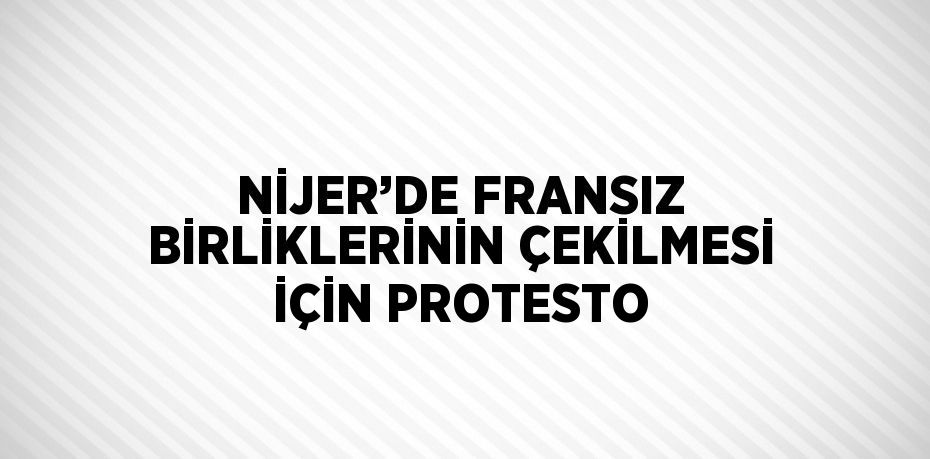 NİJER’DE FRANSIZ BİRLİKLERİNİN ÇEKİLMESİ İÇİN PROTESTO